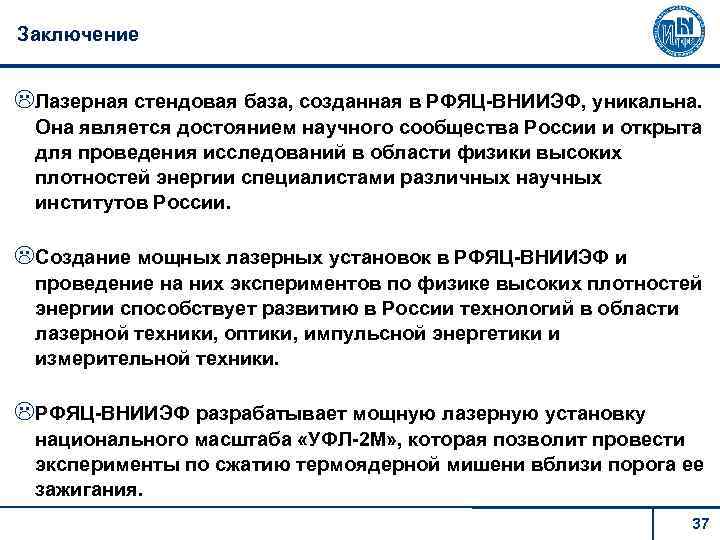 Заключение

Лазерная стендовая база, созданная в РФЯЦ-ВНИИЭФ, уникальна. Она является достоянием научного сообщества России и открыта для проведения исследований в области физики высоких плотностей энергии специалистами различных научных институтов России.

Создание мощных лазерных установок в РФЯЦ-ВНИИЭФ и проведение на них экспериментов по физике высоких плотностей энергии способствует развитию в России технологий в области лазерной техники, оптики, импульсной энергетики и измерительной техники.

РФЯЦ-ВНИИЭФ разрабатывает мощную лазерную установку национального масштаба «УФЛ-2М», которая позволит провести эксперименты по сжатию термоядерной мишени вблизи порога ее зажигания.

37